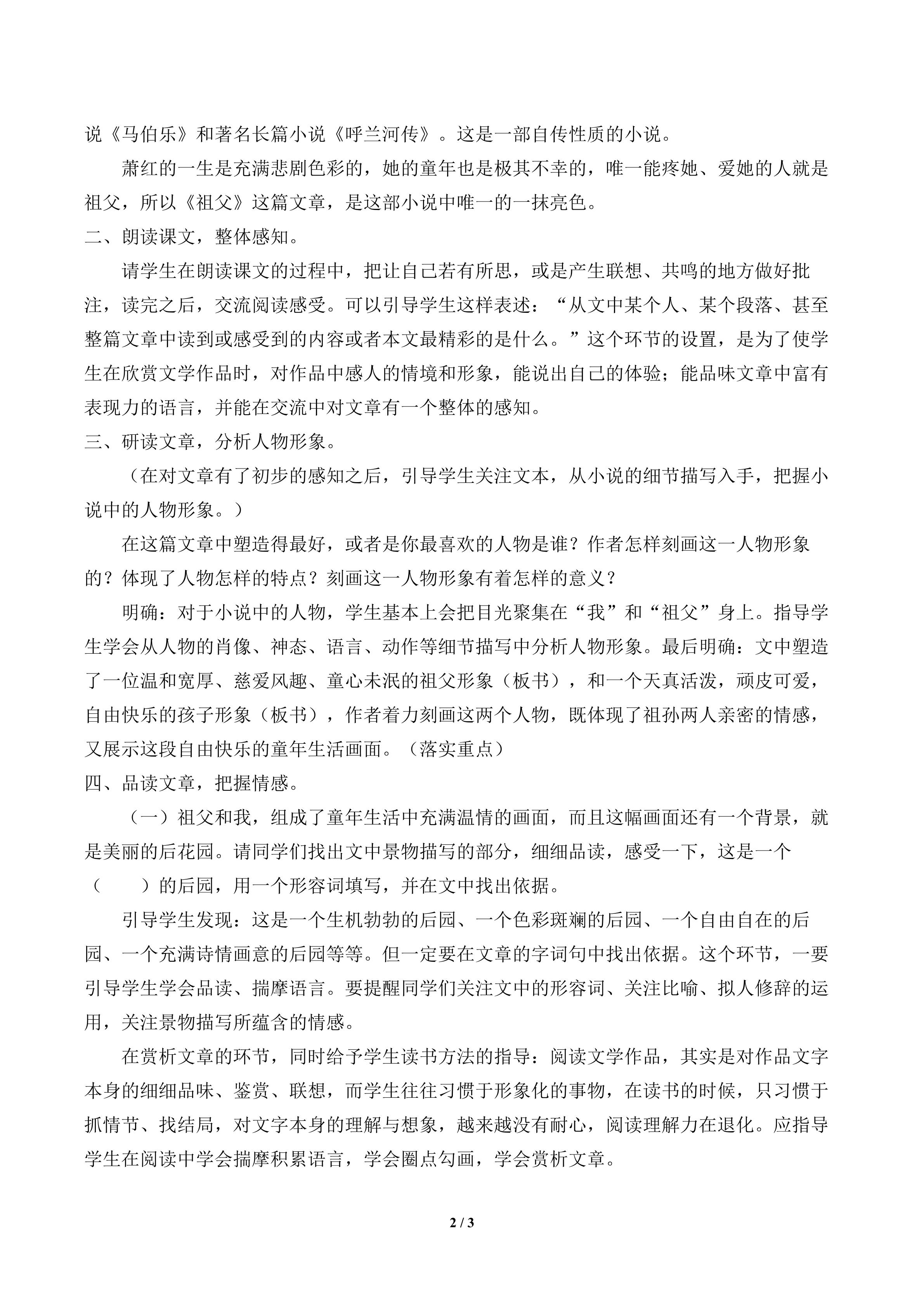 说《马伯乐》和著名长篇小说《呼兰河传》。这是一部自传性质的小说。

萧红的一生是充满悲剧色彩的，她的童年也是极其不幸的，唯一能疼她、爱她的人就是祖父，所以《祖父》这篇文章，是这部小说中唯一的一抹亮色。

二、朗读课文，整体感知。

请学生在朗读课文的过程中，把让自己若有所思，或是产生联想、共鸣的地方做好批注，读完之后，交流阅读感受。可以引导学生这样表述：“从文中某个人、某个段落、甚至整篇文章中读到或感受到的内容或者本文最精彩的是什么。”这个环节的设置，是为了使学生在欣赏文学作品时，对作品中感人的情境和形象，能说出自己的体验；能品味文章中富有表现力的语言，并能在交流中对文章有一个整体的感知。

三、研读文章，分析人物形象。

（在对文章有了初步的感知之后，引导学生关注文本，从小说的细节描写入手，把握小说中的人物形象。）

在这篇文章中塑造得最好，或者是你最喜欢的人物是谁？作者怎样刻画这一人物形象的？体现了人物怎样的特点？刻画这一人物形象有着怎样的意义？

明确：对于小说中的人物，学生基本上会把目光聚集在“我”和“祖父”身上。指导学生学会从人物的肖像、神态、语言、动作等细节描写中分析人物形象。最后明确：文中塑造了一位温和宽厚、慈爱风趣、童心未泯的祖父形象（板书），和一个天真活泼，顽皮可爱，自由快乐的孩子形象（板书），作者着力刻画这两个人物，既体现了祖孙两人亲密的情感，又展示这段自由快乐的童年生活画面。（落实重点）

四、品读文章，把握情感。

（一）祖父和我，组成了童年生活中充满温情的画面，而且这幅画面还有一个背景，就是美丽的后花园。请同学们找出文中景物描写的部分，细细品读，感受一下，这是一个（ ）的后园，用一个形容词填写，并在文中找出依据。

引导学生发现：这是一个生机勃勃的后园、一个色彩斑斓的后园、一个自由自在的后园、一个充满诗情画意的后园等等。但一定要在文章的字词句中找出依据。这个环节，一要引导学生学会品读、揣摩语言。要提醒同学们关注文中的形容词、关注比喻、拟人修辞的运用，关注景物描写所蕴含的情感。

在赏析文章的环节，同时给予学生读书方法的指导：阅读文学作品，其实是对作品文字本身的细细品味、鉴赏、联想，而学生往往习惯于形象化的事物，在读书的时候，只习惯于抓情节、找结局，对文字本身的理解与想象，越来越没有耐心，阅读理解力在退化。应指导学生在阅读中学会揣摩积累语言，学会圈点勾画，学会赏析文章。

2 / 3